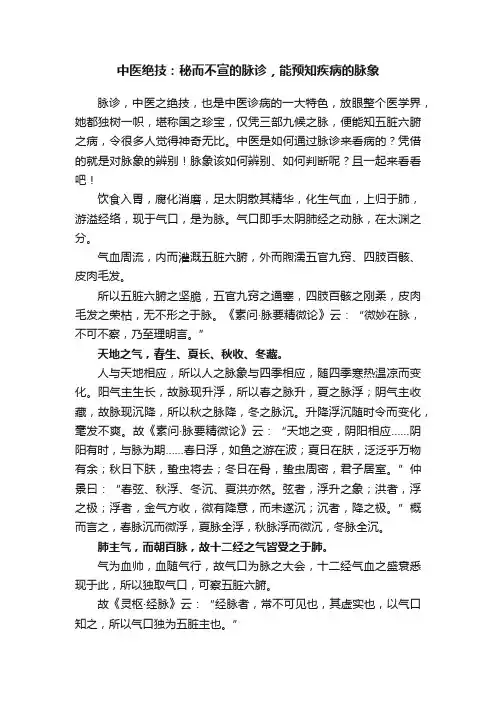 中医绝技：秘而不宣的脉诊，能预知疾病的脉象

脉诊，中医之绝技，也是中医诊病的一大特色，放眼整个医学界，她都独树一帜，堪称国之珍宝，仅凭三部九候之脉，便能知五脏六腑之病，令很多人觉得神奇无比。中医是如何通过脉诊来看病的？凭借的就是对脉象的辨别！脉象该如何辨别、如何判断呢？且一起来看看吧！

饮食入胃，腐化消磨，足太阴散其精华，化生气血，上归于肺，游溢经络，现于气口，是为脉。气口即手太阴肺经之动脉，在太渊之分。

气血周流，内而灌溉五脏六腑，外而煦濡五官九窍、四肢百骸、皮肉毛发。

所以五脏六腑之坚脆，五官九窍之通塞，四肢百骸之刚柔，皮肉毛发之荣枯，无不形之于脉。《素问·脉要精微论》云：“微妙在脉，不可不察，乃至理明言。”

天地之气，春生、夏长、秋收、冬藏。

人与天地相应，所以人之脉象与四季相应，随四季寒热温凉而变化。阳气主生长，故脉现升浮，所以春之脉升，夏之脉浮；阴气主收藏，故脉现沉降，所以秋之脉降，冬之脉沉。升降浮沉随时令而变化，毫发不爽。故《素问·脉要精微论》云：“天地之变，阴阳相应……阴阳有时，与脉为期……春日浮，如鱼之游在波；夏日在肤，泛泛乎万物有余；秋日下肤，蛰虫将去；冬日在骨，蛰虫周密，君子居室。”仲景曰：“春弦、秋浮、冬沉、夏洪亦然。弦者，浮升之象；洪者，浮之极；浮者，金气方收，微有降意，而未遂沉；沉者，降之极。”概而言之，春脉沉而微浮，夏脉全浮，秋脉浮而微沉，冬脉全沉。

肺主气，而朝百脉，故十二经之气皆受之于肺。

气为血帅，血随气行，故气口为脉之大会，十二经气血之盛衰悉现于此，所以独取气口，可察五脏六腑。

故《灵枢·经脉》云：“经脉者，常不可见也，其虚实也，以气口知之，所以气口独为五脏主也。”